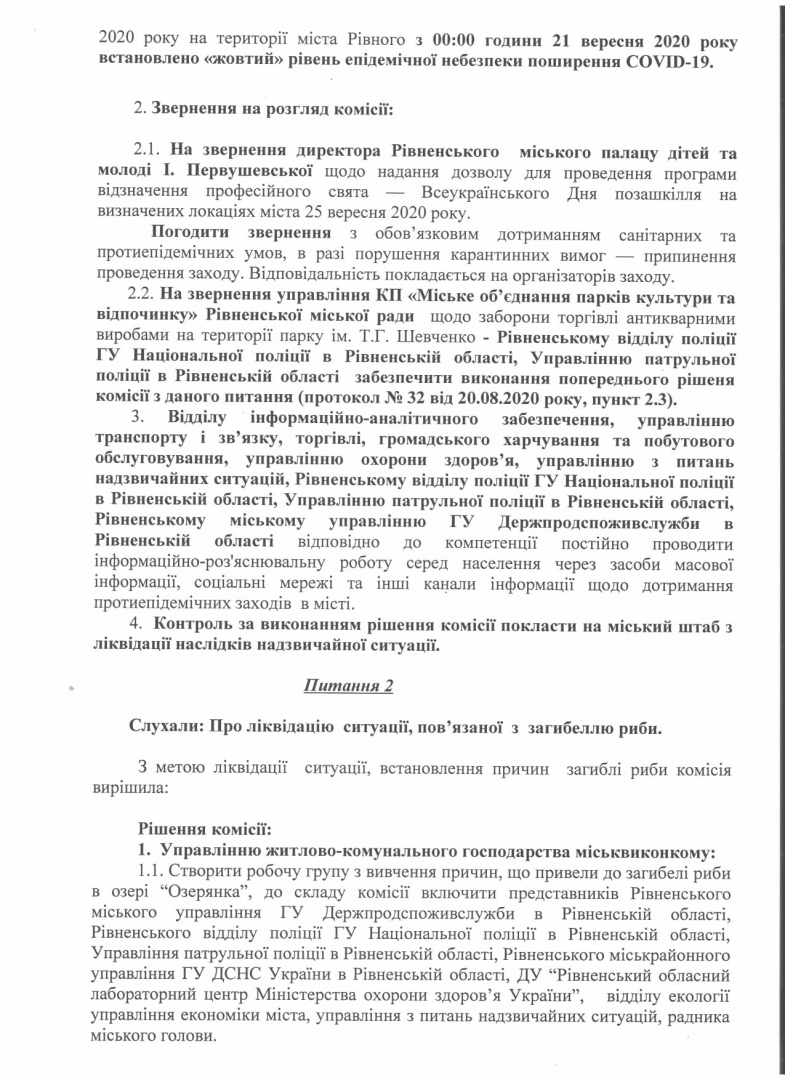 2020 року на території міста Рівного з 00:00 години 21 вересня 2020 року встановлено «жовтий» рівень епідемічної небезпеки поширення COVID-19.

2. Звернення на розгляд комісії:

2.1. На звернення директора Рівненського міського палацу дітей та молоді І. Первушевської щодо надання дозволу для проведення програми відзначення професійного свята — Всеукраїнського Дня позашкілля на визначених локаціях міста 25 вересня 2020 року.

Погодити звернення з обов'язковим дотриманням санітарних та протиепідемічних умов, в разі порушення карантинних вимог — припинення проведення заходу. Відповідальність покладається на організаторів заходу.

2.2. На звернення управління КП «Міське об'єднання парків культури та відпочинку» Рівненської міської ради щодо заборони торгівлі антикварними виробами на території парку ім. Т.Г. Шевченко - Рівненському відділу поліції ГУ Національної поліції в Рівненській області, Управлінню патрульної поліції в Рівненській області забезпечити виконання попереднього рішення комісії з даного питання (протокол № 32 від 20.08.2020 року, пункт 2.3).

3. Відділу інформаційно-аналітичного забезпечення, управлінню транспорту і зв'язку, торгівлі, громадського харчування та побутового обслуговування, управлінню охорони здоров'я, управлінню з питань надзвичайних ситуацій, Рівненському відділу поліції ГУ Національної поліції в Рівненській області, Управлінню патрульної поліції в Рівненській області, Рівненському міському управлінню ГУ Держпродспоживслужби в Рівненській області відповідно до компетенції постійно проводити інформаційно-роз'яснювальну роботу серед населення через засоби масової інформації, соціальні мережі та інші канали інформації щодо дотримання протиепідемічних заходів в місті.

4. Контроль за виконанням рішення комісії покласти на міський штаб з ліквідації наслідків надзвичайної ситуації.

Питання 2

Слухали: Про ліквідацію ситуації, пов'язаної з загибеллю риби.

З метою ліквідації ситуації, встановлення причин загиблі риби комісія вирішила:

Рішення комісії:
1. Управлінню житлово-комунального господарства міськвиконкому:
1.1. Створити робочу групу з вивчення причин, що привели до загибелі риби в озері "Озерянка", до складу комісії включити представників Рівненського міського управління ГУ Держпродспоживслужби в Рівненській області, Рівненського відділу поліції ГУ Національної поліції в Рівненській області, Управління патрульної поліції в Рівненській області, Рівненського міськрайонного управління ГУ ДСНС України в Рівненській області, ДУ "Рівненський обласний лабораторний центр Міністерства охорони здоров'я України", відділу екології управління економіки міста, управління з питань надзвичайних ситуацій, радника міського голови.